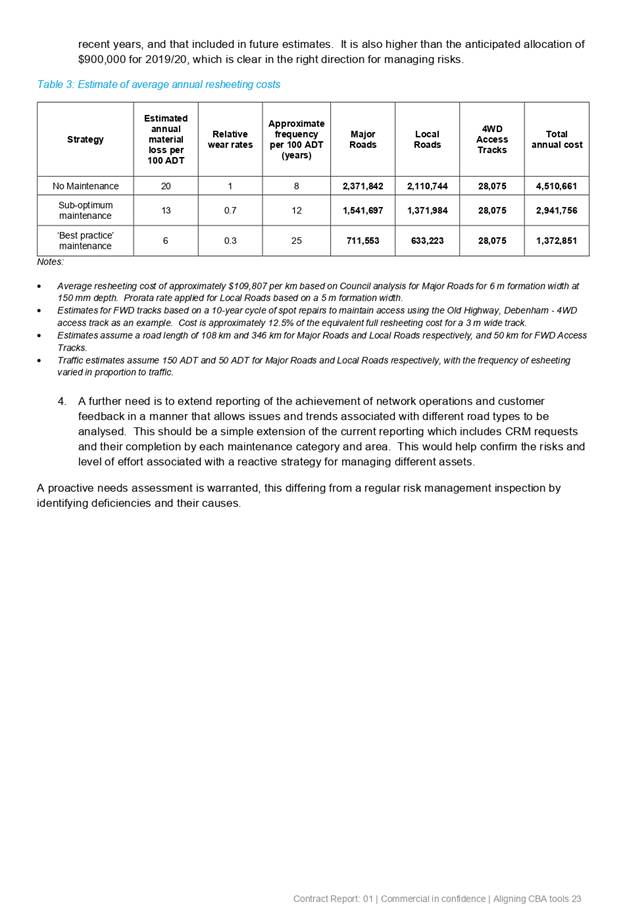 recent years, and that included in future estimates. It is also higher than the anticipated allocation of $900,000 for 2019/20, which is clear in the right direction for managing risks.

Table 3: Estimate of average annual resheeting costs

| Strategy | Estimated annual material loss per 100 ADT | Relative wear rates | Approximate frequency per 100 ADT (years) | Major Roads | Local Roads | 4WD Access Tracks | Total annual cost |
|---|---|---|---|---|---|---|---|
| No Maintenance | 20 | 1 | 8 | 2,371,842 | 2,110,744 | 28,075 | 4,510,661 |
| Sub-optimum maintenance | 13 | 0.7 | 12 | 1,541,697 | 1,371,984 | 28,075 | 2,941,756 |
| 'Best practice' maintenance | 6 | 0.3 | 25 | 711,553 | 633,223 | 28,075 | 1,372,851 |

Notes:

• Average resheeting cost of approximately $109,807 per km based on Council analysis for Major Roads for 6 m formation width at 150 mm depth. Prorata rate applied for Local Roads based on a 5 m formation width.
• Estimates for FWD tracks based on a 10-year cycle of spot repairs to maintain access using the Old Highway, Debenham - 4WD access track as an example. Cost is approximately 12.5% of the equivalent full resheeting cost for a 3 m wide track.
• Estimates assume a road length of 108 km and 346 km for Major Roads and Local Roads respectively, and 50 km for FWD Access Tracks.
• Traffic estimates assume 150 ADT and 50 ADT for Major Roads and Local Roads respectively, with the frequency of esheeting varied in proportion to traffic.

4. A further need is to extend reporting of the achievement of network operations and customer feedback in a manner that allows issues and trends associated with different road types to be analysed. This should be a simple extension of the current reporting which includes CRM requests and their completion by each maintenance category and area. This would help confirm the risks and level of effort associated with a reactive strategy for managing different assets.

A proactive needs assessment is warranted, this differing from a regular risk management inspection by identifying deficiencies and their causes.

Contract Report: 01 | Commercial in confidence | Aligning CBA tools 23